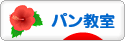 パン教室